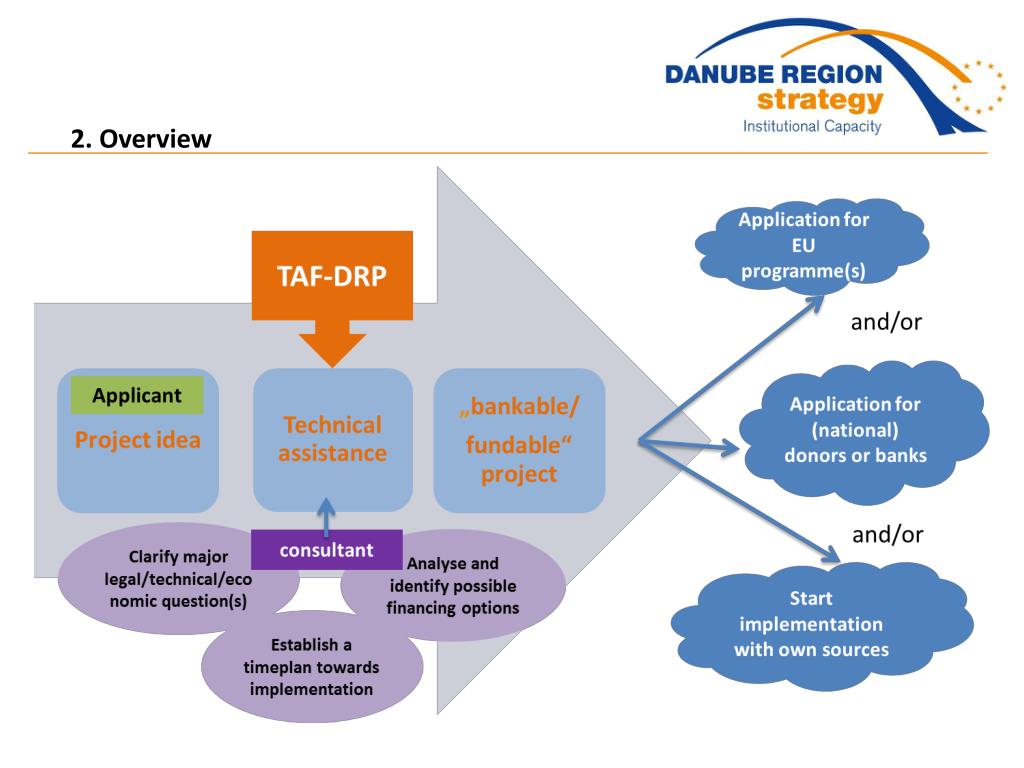 DANUBE REGION
strategy
Institutional Capacity

2. Overview

TAF-DRP

Applicant
Project idea

Technical assistance

„bankable/ fundable“ project

consultant

Clarify major legal/technical/eco nomic question(s)

Analyse and identify possible financing options

Establish a timeplan towards implementation

Application for EU programme(s)

and/or

Application for (national) donors or banks

and/or

Start implementation with own sources